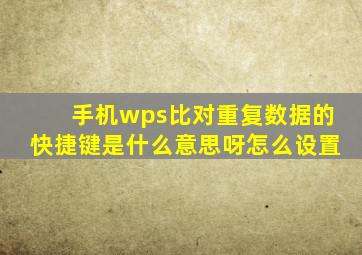 手机wps比对重复数据的快捷键是什么意思呀怎么设置